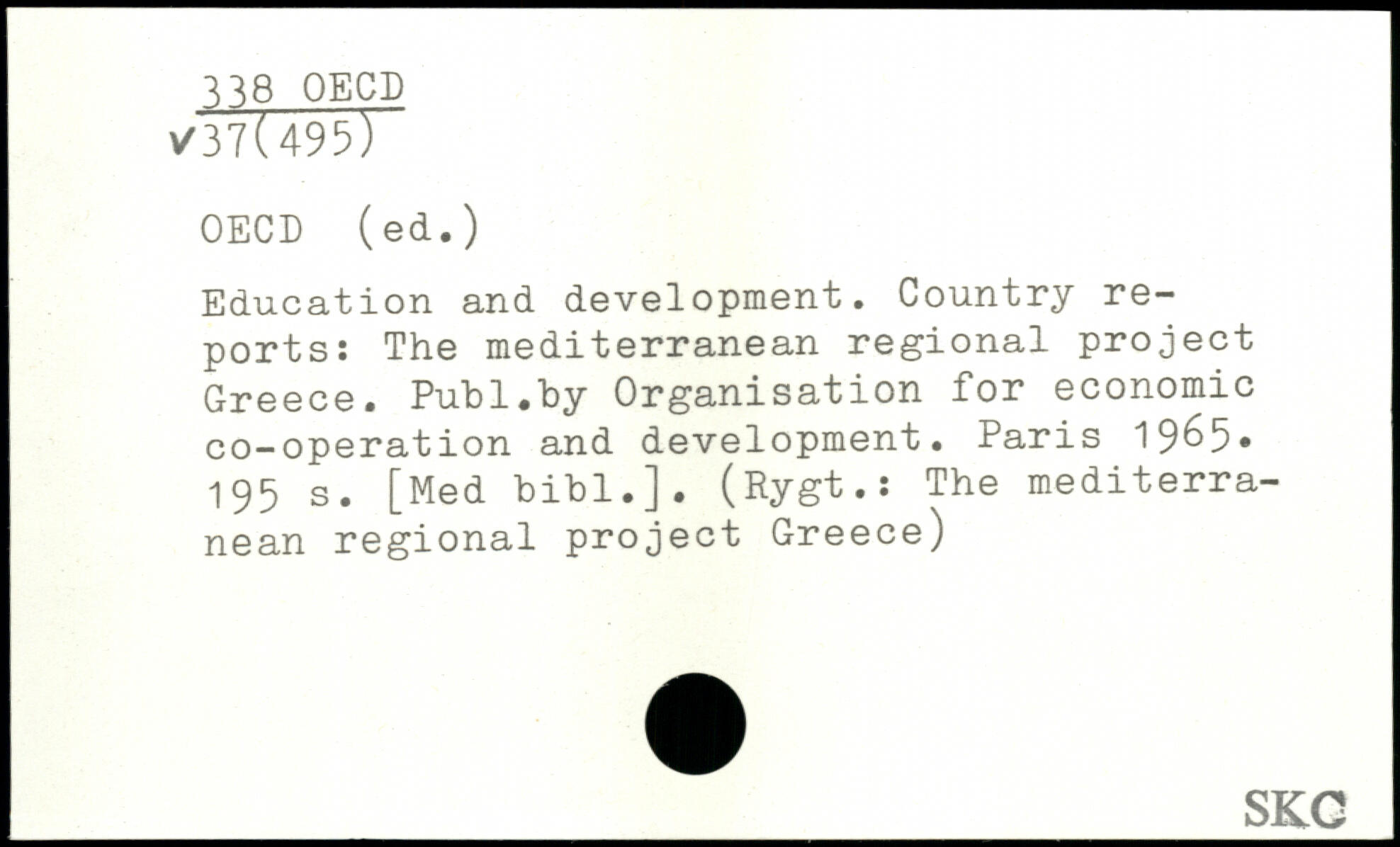 338 OECD
✓37(495)

OECD (ed.)

Education and development. Country reports: The mediterranean regional project Greece. Publ.by Organisation for economic co-operation and development. Paris 1965. 195 s. [Med bibl.]. (Rygt.: The mediterranean regional project Greece)

SKC